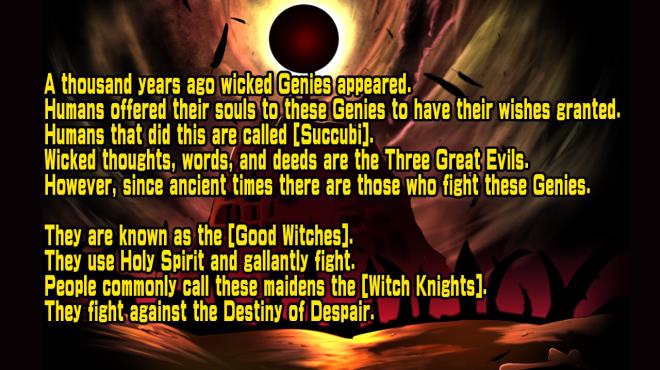 A thousand years ago wicked Genies appeared.
Humans offered their souls to these Genies to have their wishes granted.
Humans that did this are called [Succubi].
Wicked thoughts, words, and deeds are the Three Great Evils.
However, since ancient times there are those who fight these Genies.

They are known as the [Good Witches].
They use Holy Spirit and gallantly fight.
People commonly call these maidens the [Witch Knights].
They fight against the Destiny of Despair.